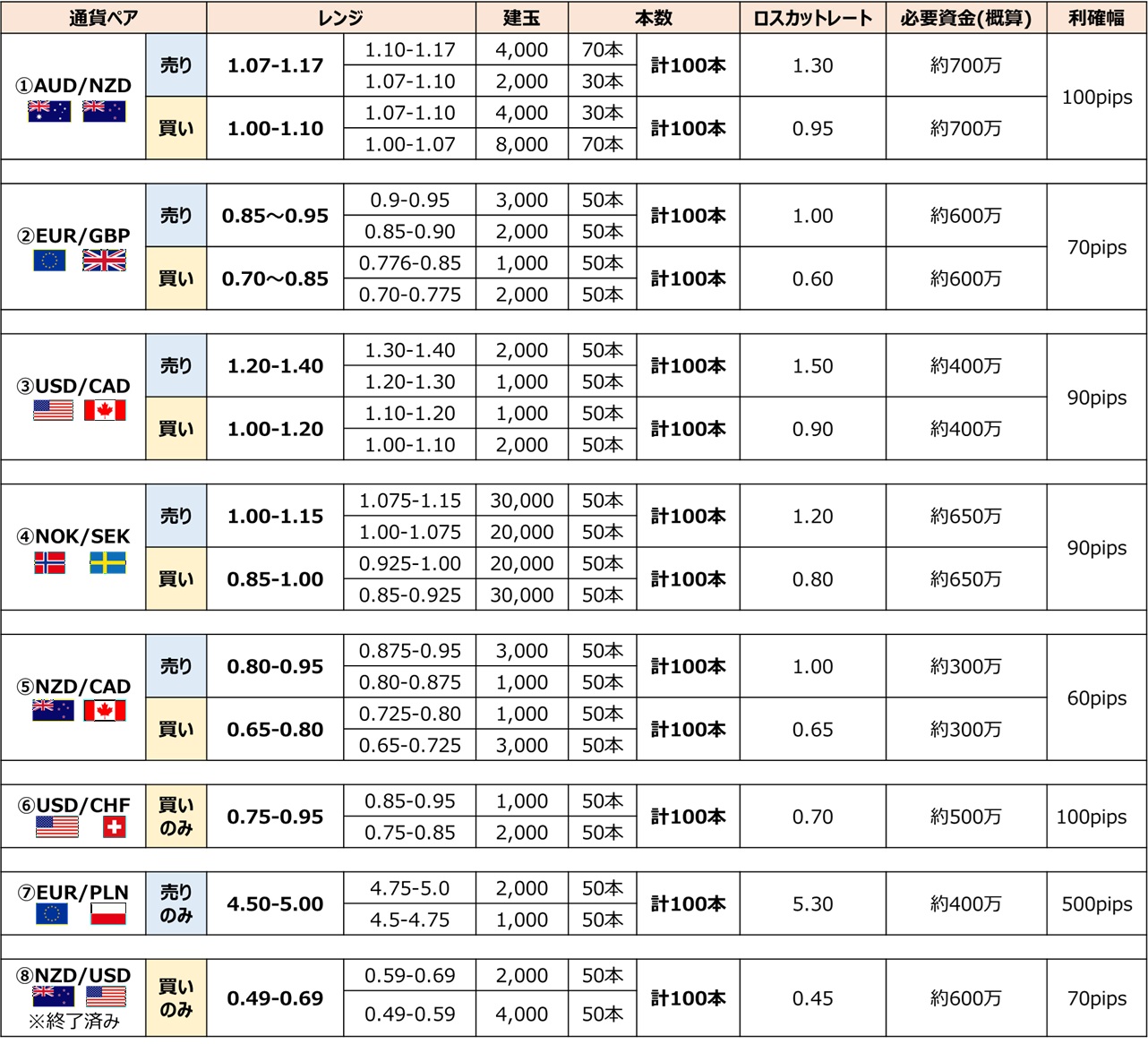 | 通貨ペア | | レンジ | | 建玉 | 本数 | | ロスカットレート | 必要資金(概算) | 利確幅 |
|---|---|---|---|---|---|---|---|---|---|
| ①AUD/NZD | 売り | 1.07-1.17 | 1.10-1.17 | 4,000 | 70本 | 計100本 | 1.30 | 約700万 | 100pips |
| | | | 1.07-1.10 | 2,000 | 30本 | | | | |
| | 買い | 1.00-1.10 | 1.07-1.10 | 4,000 | 30本 | 計100本 | 0.95 | 約700万 | |
| | | | 1.00-1.07 | 8,000 | 70本 | | | | |
| ②EUR/GBP | 売り | 0.85～0.95 | 0.9-0.95 | 3,000 | 50本 | 計100本 | 1.00 | 約600万 | 70pips |
| | | | 0.85-0.90 | 2,000 | 50本 | | | | |
| | 買い | 0.70～0.85 | 0.776-0.85 | 1,000 | 50本 | 計100本 | 0.60 | 約600万 | |
| | | | 0.70-0.775 | 2,000 | 50本 | | | | |
| ③USD/CAD | 売り | 1.20-1.40 | 1.30-1.40 | 2,000 | 50本 | 計100本 | 1.50 | 約400万 | 90pips |
| | | | 1.20-1.30 | 1,000 | 50本 | | | | |
| | 買い | 1.00-1.20 | 1.10-1.20 | 1,000 | 50本 | 計100本 | 0.90 | 約400万 | |
| | | | 1.00-1.10 | 2,000 | 50本 | | | | |
| ④NOK/SEK | 売り | 1.00-1.15 | 1.075-1.15 | 30,000 | 50本 | 計100本 | 1.20 | 約650万 | 90pips |
| | | | 1.00-1.075 | 20,000 | 50本 | | | | |
| | 買い | 0.85-1.00 | 0.925-1.00 | 20,000 | 50本 | 計100本 | 0.80 | 約650万 | |
| | | | 0.85-0.925 | 30,000 | 50本 | | | | |
| ⑤NZD/CAD | 売り | 0.80-0.95 | 0.875-0.95 | 3,000 | 50本 | 計100本 | 1.00 | 約300万 | 60pips |
| | | | 0.80-0.875 | 1,000 | 50本 | | | | |
| | 買い | 0.65-0.80 | 0.725-0.80 | 1,000 | 50本 | 計100本 | 0.65 | 約300万 | |
| | | | 0.65-0.725 | 3,000 | 50本 | | | | |
| ⑥USD/CHF | 買いのみ | 0.75-0.95 | 0.85-0.95 | 1,000 | 50本 | 計100本 | 0.70 | 約500万 | 100pips |
| | | | 0.75-0.85 | 2,000 | 50本 | | | | |
| ⑦EUR/PLN | 売りのみ | 4.50-5.00 | 4.75-5.0 | 2,000 | 50本 | 計100本 | 5.30 | 約400万 | 500pips |
| | | | 4.5-4.75 | 1,000 | 50本 | | | | |
| ⑧NZD/USD ※終了済み | 買いのみ | 0.49-0.69 | 0.59-0.69 | 2,000 | 50本 | 計100本 | 0.45 | 約600万 | 70pips |
| | | | 0.49-0.59 | 4,000 | 50本 | | | | |